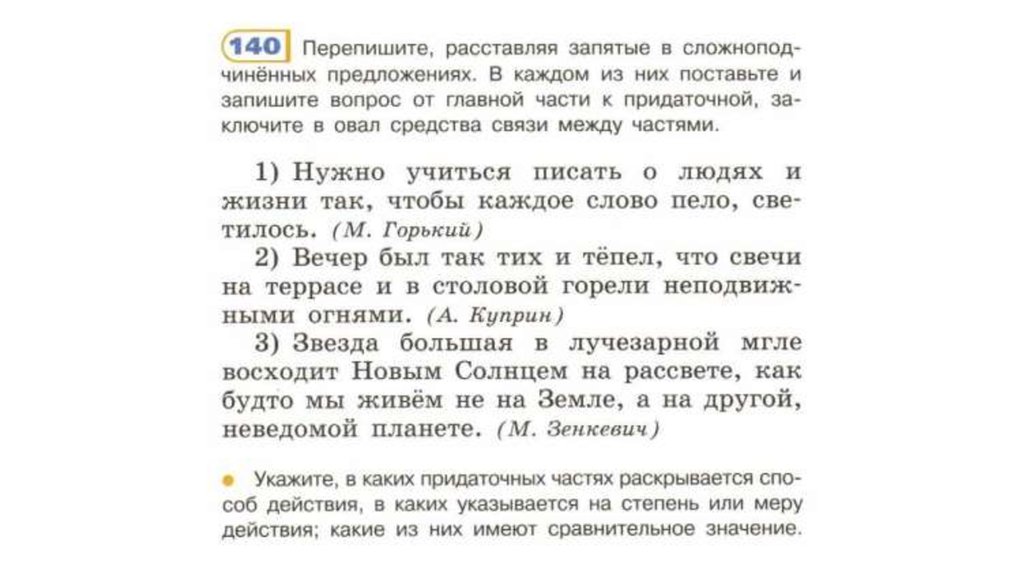 140 Перепишите, расставляя запятые в сложноподчинённых предложениях. В каждом из них поставьте и запишите вопрос от главной части к придаточной, заключите в овал средства связи между частями.

1) Нужно учиться писать о людях и жизни так, чтобы каждое слово пело, светилось. (М. Горький)
2) Вечер был так тих и тёпел, что свечи на террасе и в столовой горели неподвижными огнями. (А. Куприн)
3) Звезда большая в лучезарной мгле восходит Новым Солнцем на рассвете, как будто мы живём не на Земле, а на другой, неведомой планете. (М. Зенкевич)

Укажите, в каких придаточных частях раскрывается способ действия, в каких указывается на степень или меру действия; какие из них имеют сравнительное значение.